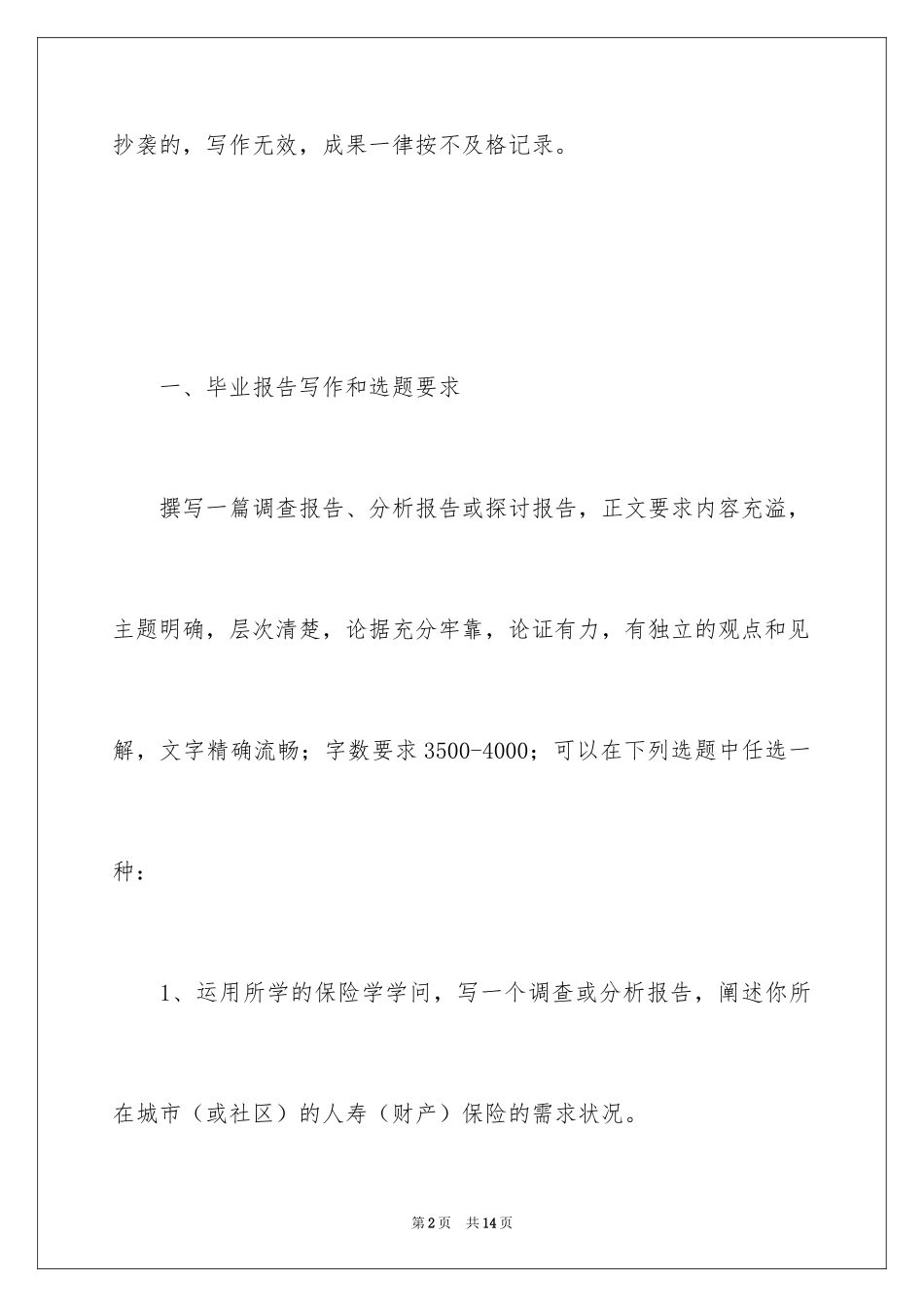 抄袭的，写作无效，成果一律按不及格记录。

一、毕业报告写作和选题要求

撰写一篇调查报告、分析报告或探讨报告，正文要求内容充溢，主题明确，层次清楚，论据充分牢靠，论证有力，有独立的观点和见解，文字精确流畅；字数要求3500-4000；可以在下列选题中任选一种：

1、运用所学的保险学学问，写一个调查或分析报告，阐述你所在城市（或社区）的人寿（财产）保险的需求状况。

第2页 共14页